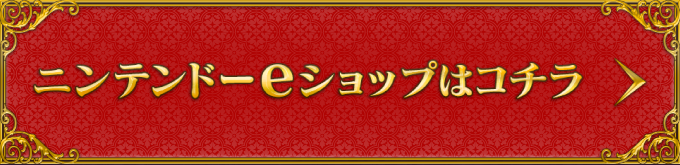 ニンテンドーeショップはコチラ